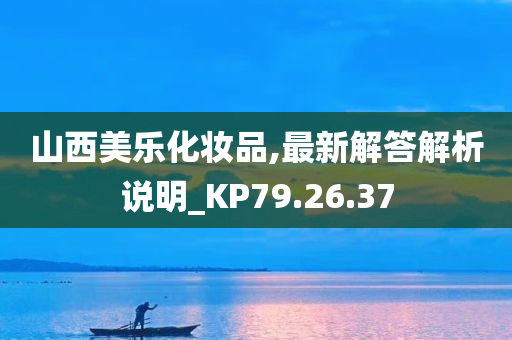 山西美乐化妆品,最新解答解析说明_KP79.26.37